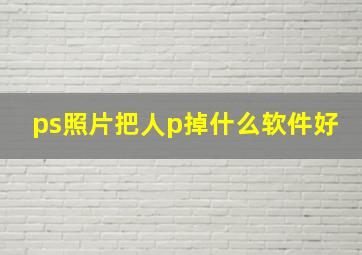 ps照片把人p掉什么软件好